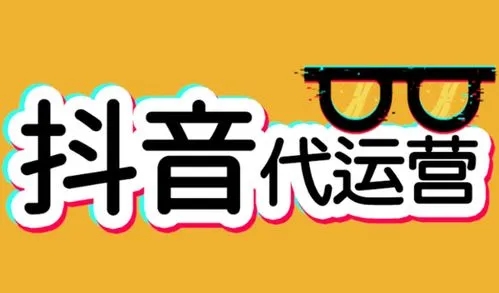 抖音代运营